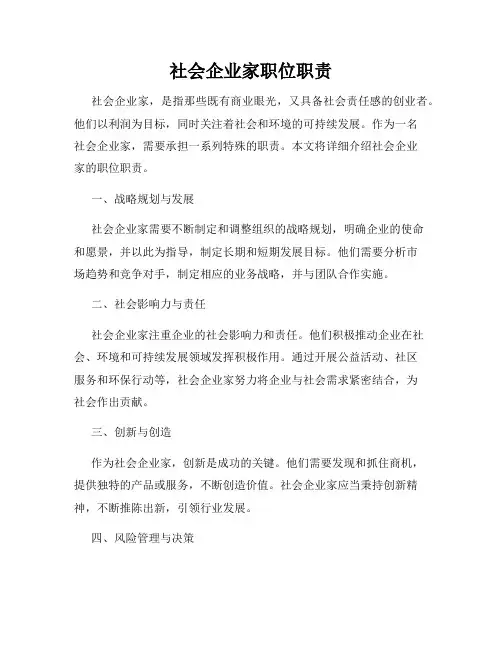 社会企业家职位职责

社会企业家，是指那些既有商业眼光，又具备社会责任感的创业者。他们以利润为目标，同时关注着社会和环境的可持续发展。作为一名社会企业家，需要承担一系列特殊的职责。本文将详细介绍社会企业家的职位职责。

一、战略规划与发展

社会企业家需要不断制定和调整组织的战略规划，明确企业的使命和愿景，并以此为指导，制定长期和短期发展目标。他们需要分析市场趋势和竞争对手，制定相应的业务战略，并与团队合作实施。

二、社会影响力与责任

社会企业家注重企业的社会影响力和责任。他们积极推动企业在社会、环境和可持续发展领域发挥积极作用。通过开展公益活动、社区服务和环保行动等，社会企业家努力将企业与社会需求紧密结合，为社会作出贡献。

三、创新与创造

作为社会企业家，创新是成功的关键。他们需要发现和抓住商机，提供独特的产品或服务，不断创造价值。社会企业家应当秉持创新精神，不断推陈出新，引领行业发展。

四、风险管理与决策